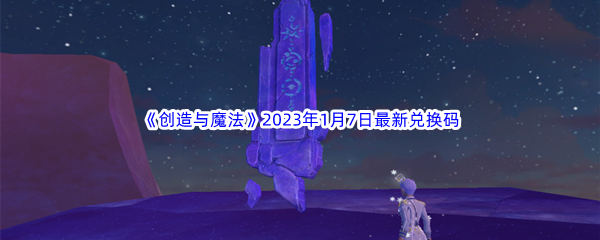 《创造与魔法》2023年1月7日最新兑换码